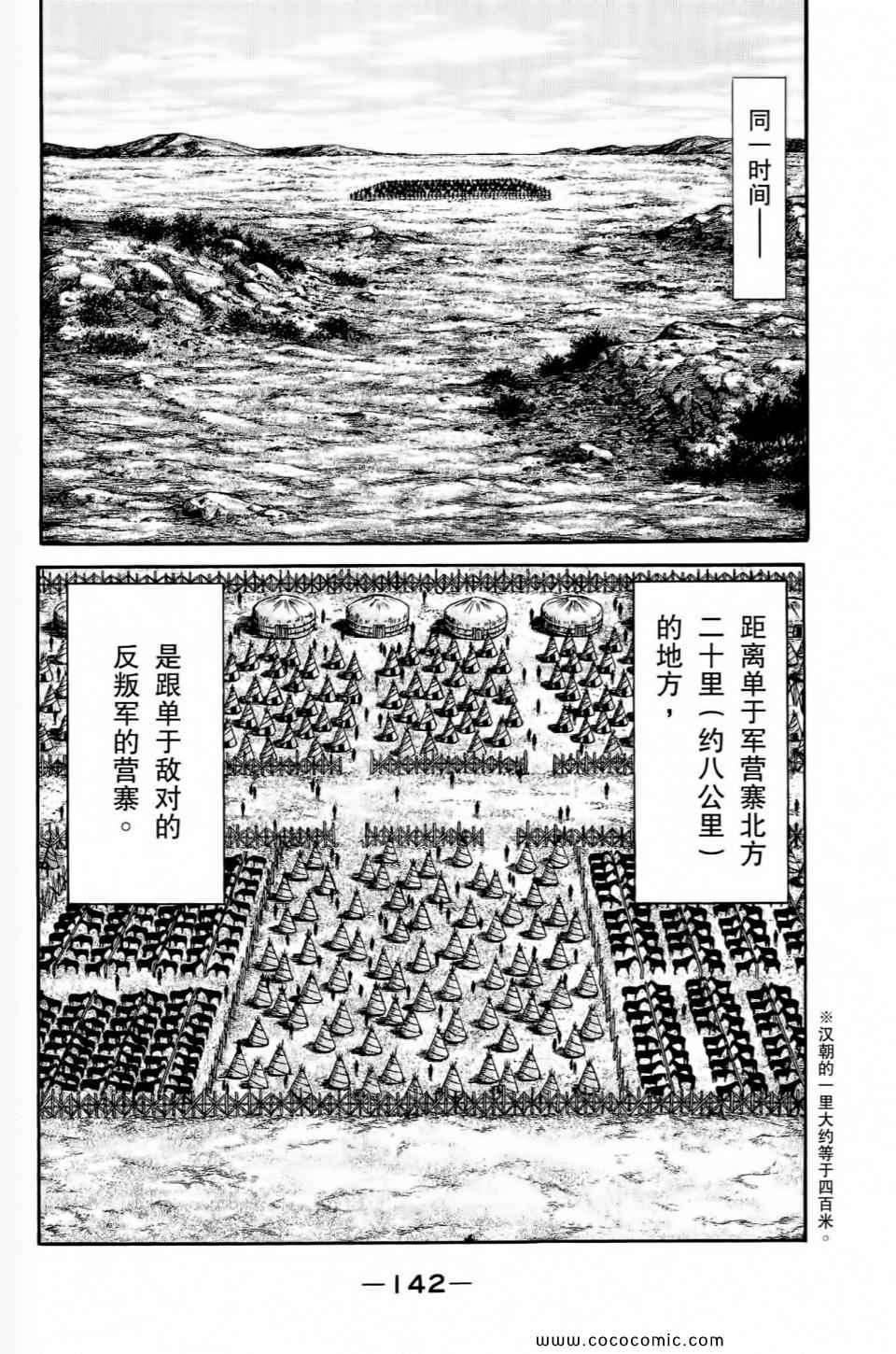 同一时间——

距离单于军营寨北方二十里（约八公里）的地方，

是跟单于敌对的反叛军的营寨。

※汉朝的一里大约等于四百米。

—142—

www.cococomic.com